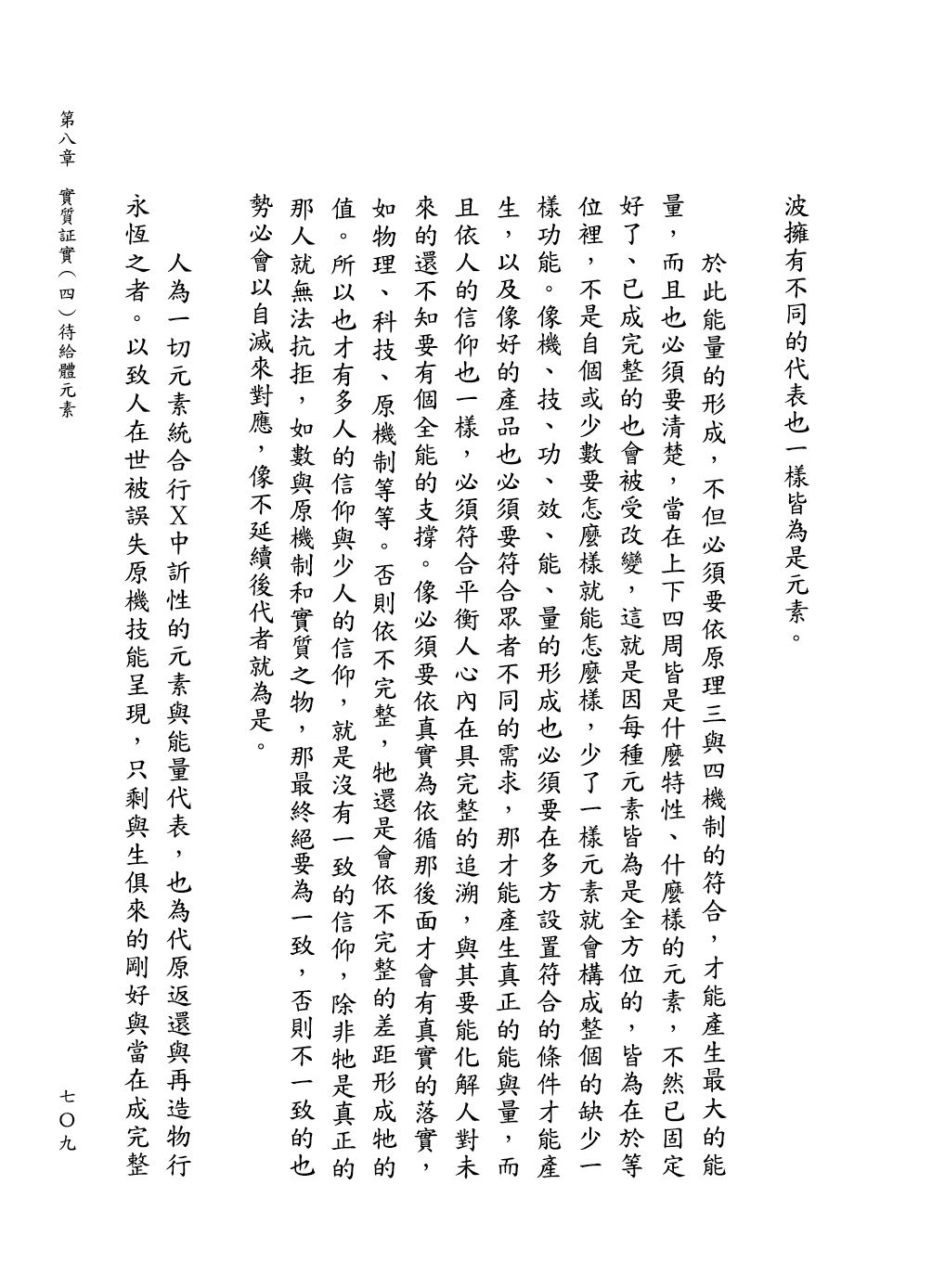 波擁有不同的代表也一樣皆為是元素。

於此能量的形成，不但必須要依原理三與四機制的符合，才能產生最大的能量，而且也必須要清楚，當在上下四周皆是什麼特性、什麼樣的元素，不然已固定好了、已成完整的也會被受改變，這就是因每種元素皆為是全方位的，皆為在於等位裡，不是自個或少數要怎麼樣就能怎麼樣，少了一樣元素就會構成整個的缺少一樣功能。像機、技、功、效、能、量的形成也必須要在多方設置符合的條件才能產生，以及像好的產品也必須要符合眾者不同的需求，那才能產生真正的能與量，而且依人的信仰也一樣，必須符合平衡人心內在具完整的追溯，與其要能化解人對未來的還不知要有個全能的支撐。像必須要依真實為依循那後面才會有真實的落實，如物理、科技、原機制等等。否則依不完整，牠還是會依不完整的差距形成牠的值。所以也才有多人的信仰與少人的信仰，就是沒有一致的信仰，除非牠是真正的那人就無法抗拒，如數與原機制和實質之物，那最終絕要為一致，否則不一致的也勢必會以自滅來對應，像不延續後代者就為是。

人為一切元素統合行X中訢性的元素與能量代表，也為代原返還與再造物行永恆之者。以致人在世被誤失原機技能呈現，只剩與生俱來的剛好與當在成完整

第八章　實質証實（四）待給體元素

七〇九